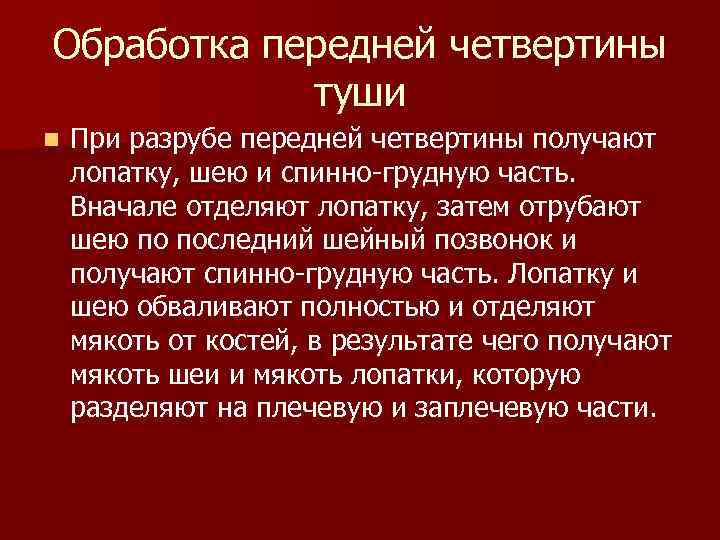 Обработка передней четвертины туши

При разрубе передней четвертины получают лопатку, шею и спинно-грудную часть. Вначале отделяют лопатку, затем отрубают шею по последний шейный позвонок и получают спинно-грудную часть. Лопатку и шею обваливают полностью и отделяют мякоть от костей, в результате чего получают мякоть шеи и мякоть лопатки, которую разделяют на плечевую и заплечевую части.